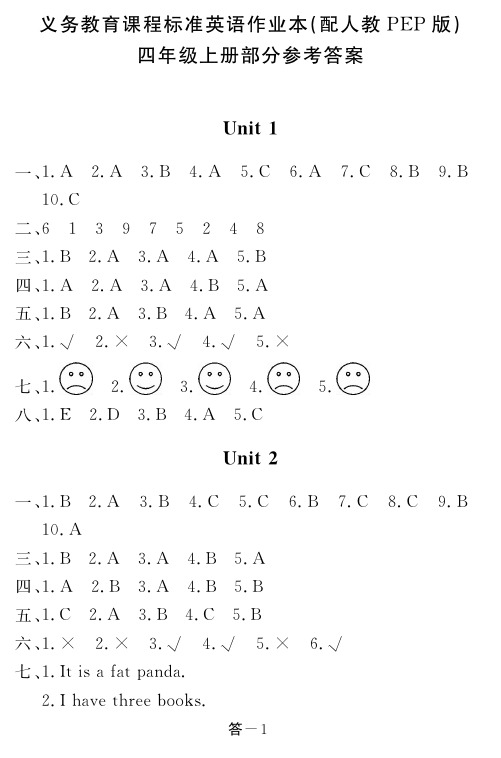 义务教育课程标准英语作业本(配人教 PEP 版)
四年级上册部分参考答案

Unit 1

一、1. A 2. A 3. B 4. A 5. C 6. A 7. C 8. B 9. B 10. C
二、6 1 3 9 7 5 2 4 8
三、1. B 2. A 3. A 4. A 5. B
四、1. A 2. A 3. A 4. B 5. A
五、1. B 2. A 3. B 4. A 5. A
六、1. √ 2. × 3. √ 4. √ 5. ×
七、1. 2. 3. 4. 5.
八、1. E 2. D 3. B 4. A 5. C

Unit 2

一、1. B 2. A 3. B 4. C 5. C 6. B 7. C 8. C 9. B 10. A
三、1. B 2. A 3. A 4. B 5. A
四、1. A 2. B 3. A 4. B 5. B
五、1. C 2. A 3. B 4. C 5. B
六、1. × 2. × 3. √ 4. √ 5. × 6. √
七、1. It is a fat panda.
2. I have three books.

答—1